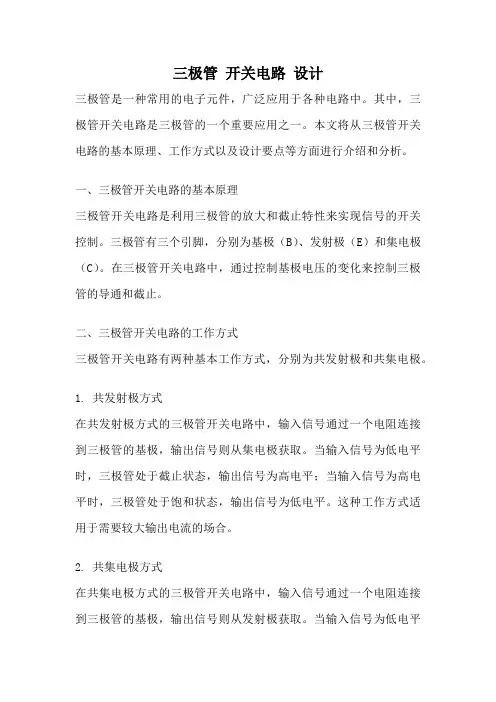 三极管 开关电路 设计

三极管是一种常用的电子元件，广泛应用于各种电路中。其中，三极管开关电路是三极管的一个重要应用之一。本文将从三极管开关电路的基本原理、工作方式以及设计要点等方面进行介绍和分析。

一、三极管开关电路的基本原理

三极管开关电路是利用三极管的放大和截止特性来实现信号的开关控制。三极管有三个引脚，分别为基极（B）、发射极（E）和集电极（C）。在三极管开关电路中，通过控制基极电压的变化来控制三极管的导通和截止。

二、三极管开关电路的工作方式

三极管开关电路有两种基本工作方式，分别为共发射极和共集电极。

1. 共发射极方式

在共发射极方式的三极管开关电路中，输入信号通过一个电阻连接到三极管的基极，输出信号则从集电极获取。当输入信号为低电平时，三极管处于截止状态，输出信号为高电平；当输入信号为高电平时，三极管处于饱和状态，输出信号为低电平。这种工作方式适用于需要较大输出电流的场合。

2. 共集电极方式

在共集电极方式的三极管开关电路中，输入信号通过一个电阻连接到三极管的基极，输出信号则从发射极获取。当输入信号为低电平